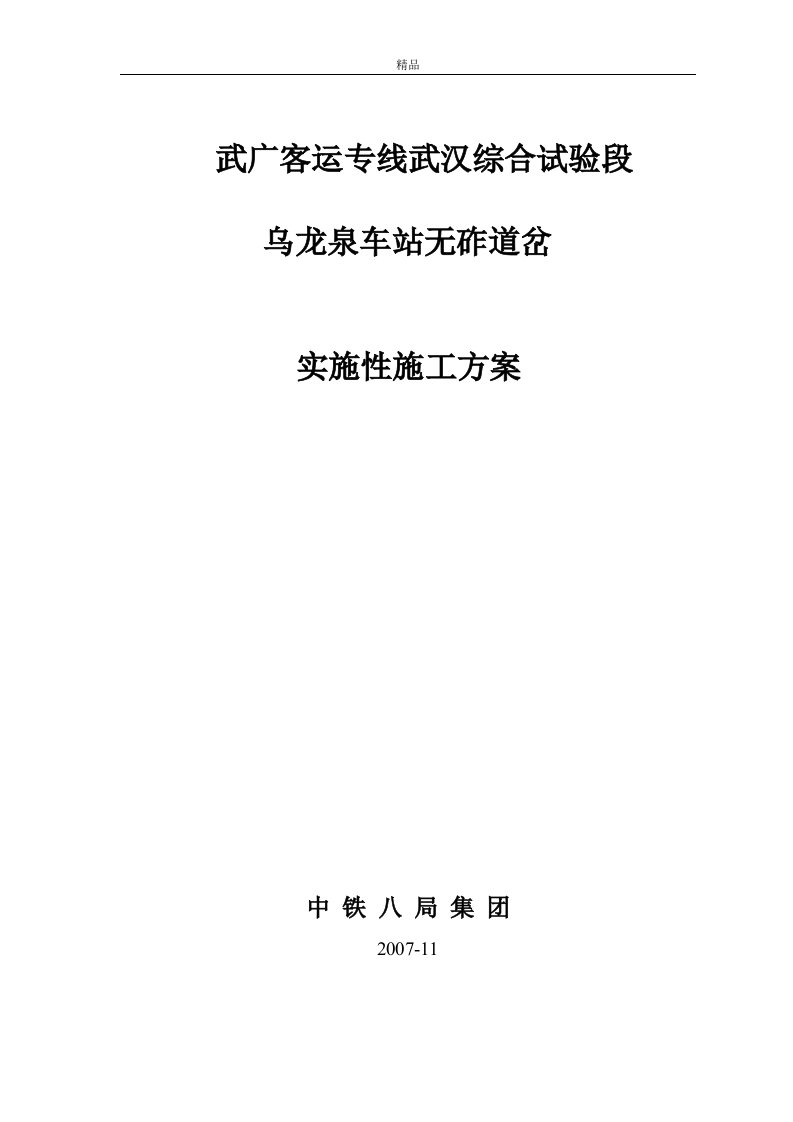 精品

武广客运专线武汉综合试验段

乌龙泉车站无砟道岔

实施性施工方案

中 铁 八 局 集 团

2007-11